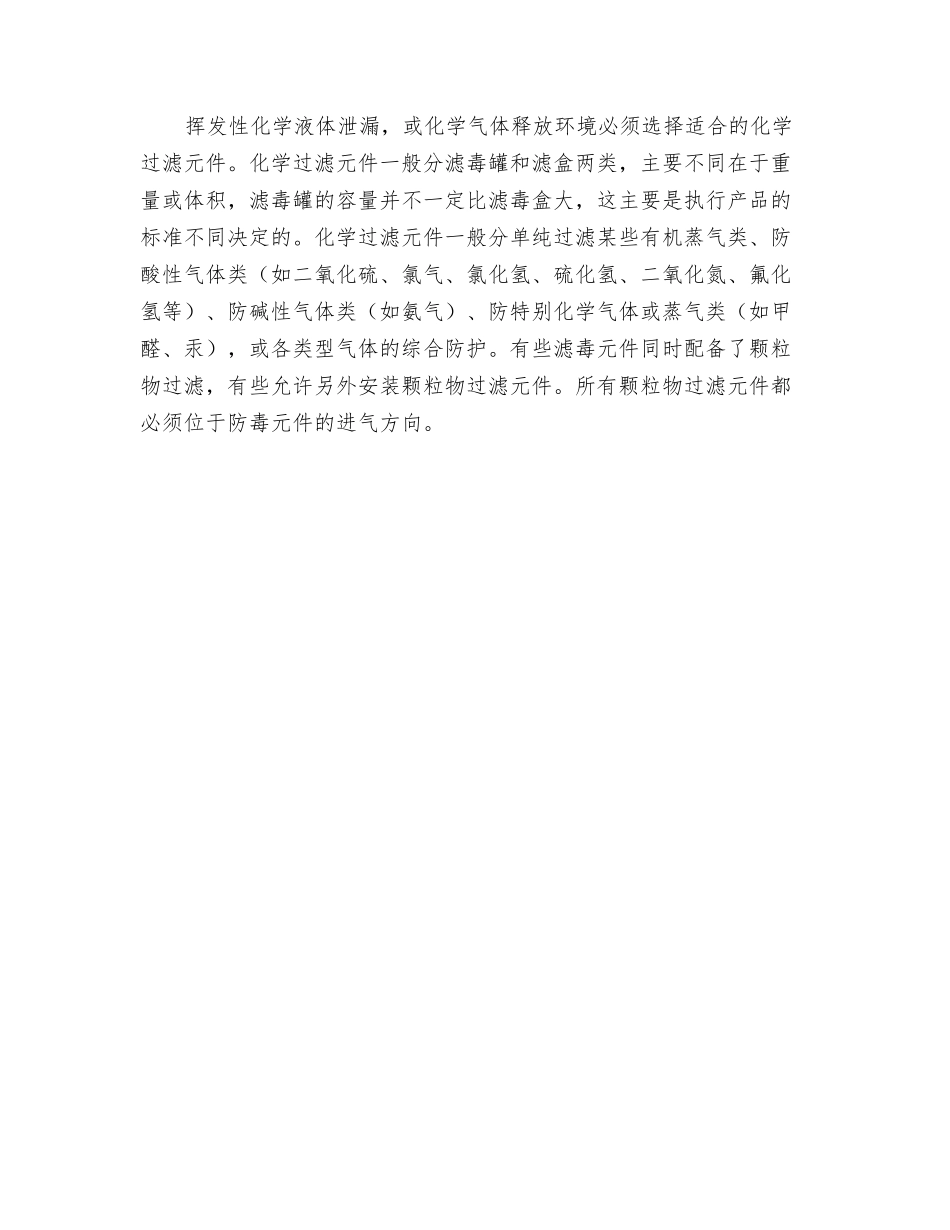 挥发性化学液体泄漏，或化学气体释放环境必须选择适合的化学过滤元件。化学过滤元件一般分滤毒罐和滤盒两类，主要不同在于重量或体积，滤毒罐的容量并不一定比滤毒盒大，这主要是执行产品的标准不同决定的。化学过滤元件一般分单纯过滤某些有机蒸气类、防酸性气体类（如二氧化硫、氯气、氯化氢、硫化氢、二氧化氮、氟化氢等）、防碱性气体类（如氨气）、防特别化学气体或蒸气类（如甲醛、汞），或各类型气体的综合防护。有些滤毒元件同时配备了颗粒物过滤，有些允许另外安装颗粒物过滤元件。所有颗粒物过滤元件都必须位于防毒元件的进气方向。